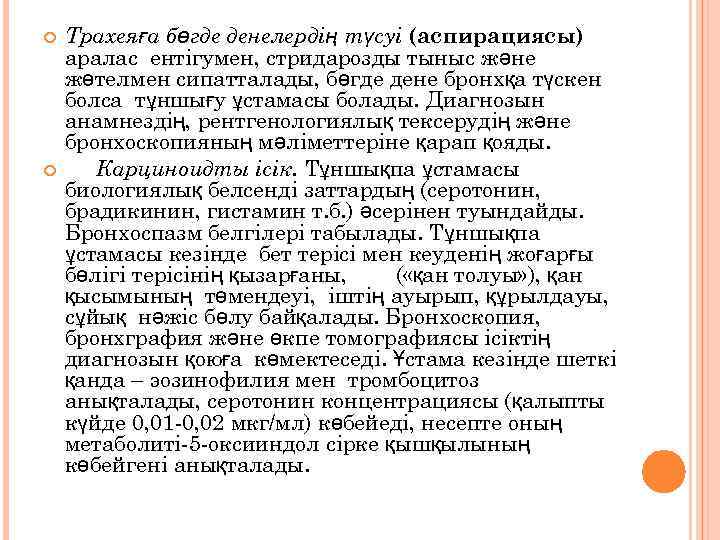 Трахеяға бөгде денелердің түсуі (аспирациясы) аралас ентігумен, стридарозды тыныс және жөтелмен сипатталады, бөгде дене бронхқа түскен болса тұншығу ұстамасы болады. Диагнозын анамнездің, рентгенологиялық тексерудің және бронхоскопияның мәліметтеріне қарап қояды.

Карциноидты ісік. Тұншықпа ұстамасы биологиялық белсенді заттардың (серотонин, брадикинин, гистамин т.б.) әсерінен туындайды. Бронхоспазм белгілері табылады. Тұншықпа ұстамасы кезінде бет терісі мен кеуденің жоғарғы бөлігі терісінің қызарғаны, («қан толуы»), қан қысымының төмендеуі, іштің ауырып, құрылдауы, сұйық нәжіс бөлу байқалады. Бронхоскопия, бронхграфия және өкпе томографиясы ісіктің диагнозын қоюға көмектеседі. Ұстама кезінде шеткі қанда – эозинофилия мен тромбоцитоз анықталады, серотонин концентрациясы (қалыпты күйде 0,01-0,02 мкг/мл) көбейеді, несепте оның метаболиті-5-оксииндол сірке қышқылының көбейгені анықталады.